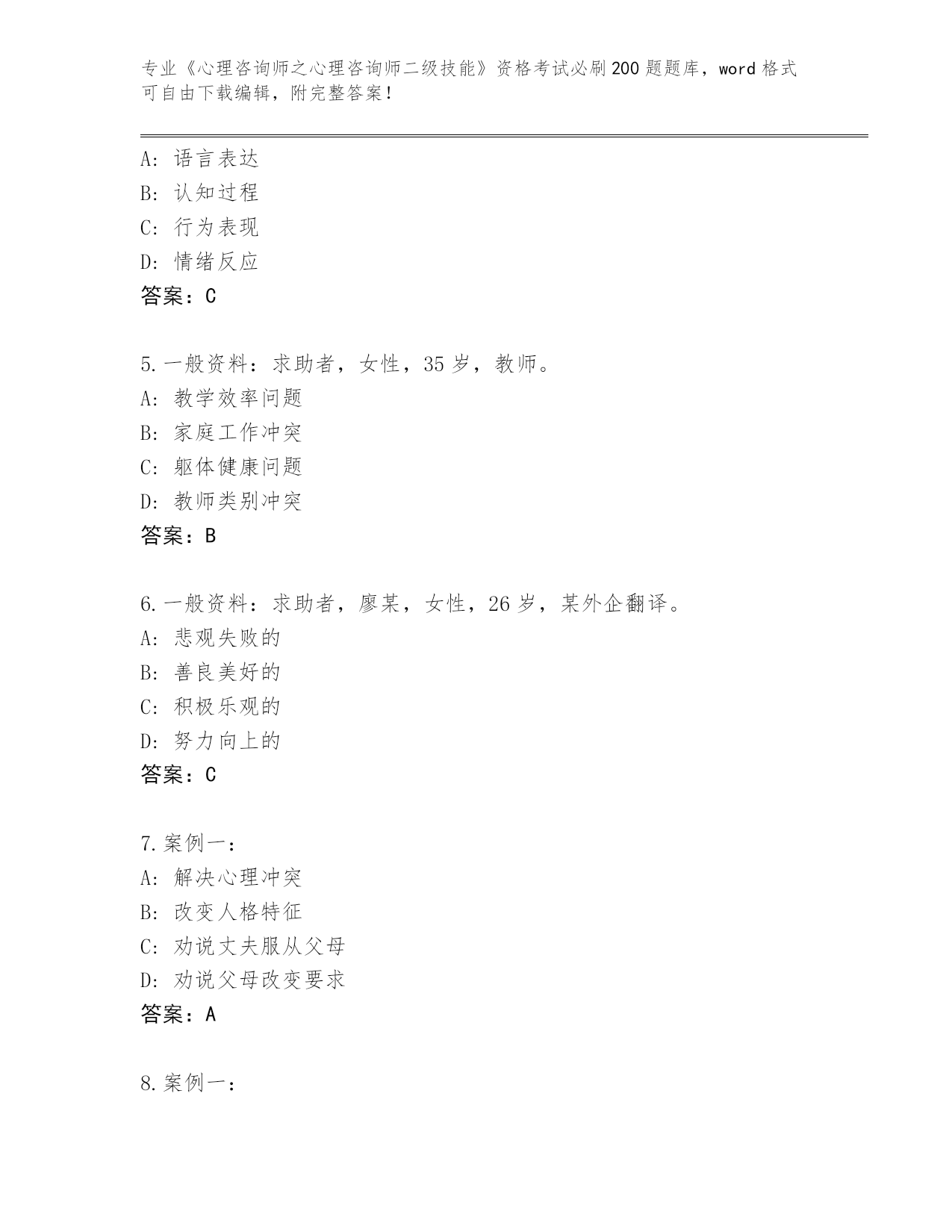 专业《心理咨询师之心理咨询师二级技能》资格考试必刷200题题库，word格式可自由下载编辑，附完整答案！

A：语言表达
B：认知过程
C：行为表现
D：情绪反应
答案：C

5.一般资料：求助者，女性，35岁，教师。
A：教学效率问题
B：家庭工作冲突
C：躯体健康问题
D：教师类别冲突
答案：B

6.一般资料：求助者，廖某，女性，26岁，某外企翻译。
A：悲观失败的
B：善良美好的
C：积极乐观的
D：努力向上的
答案：C

7.案例一：
A：解决心理冲突
B：改变人格特征
C：劝说丈夫服从父母
D：劝说父母改变要求
答案：A

8.案例一：